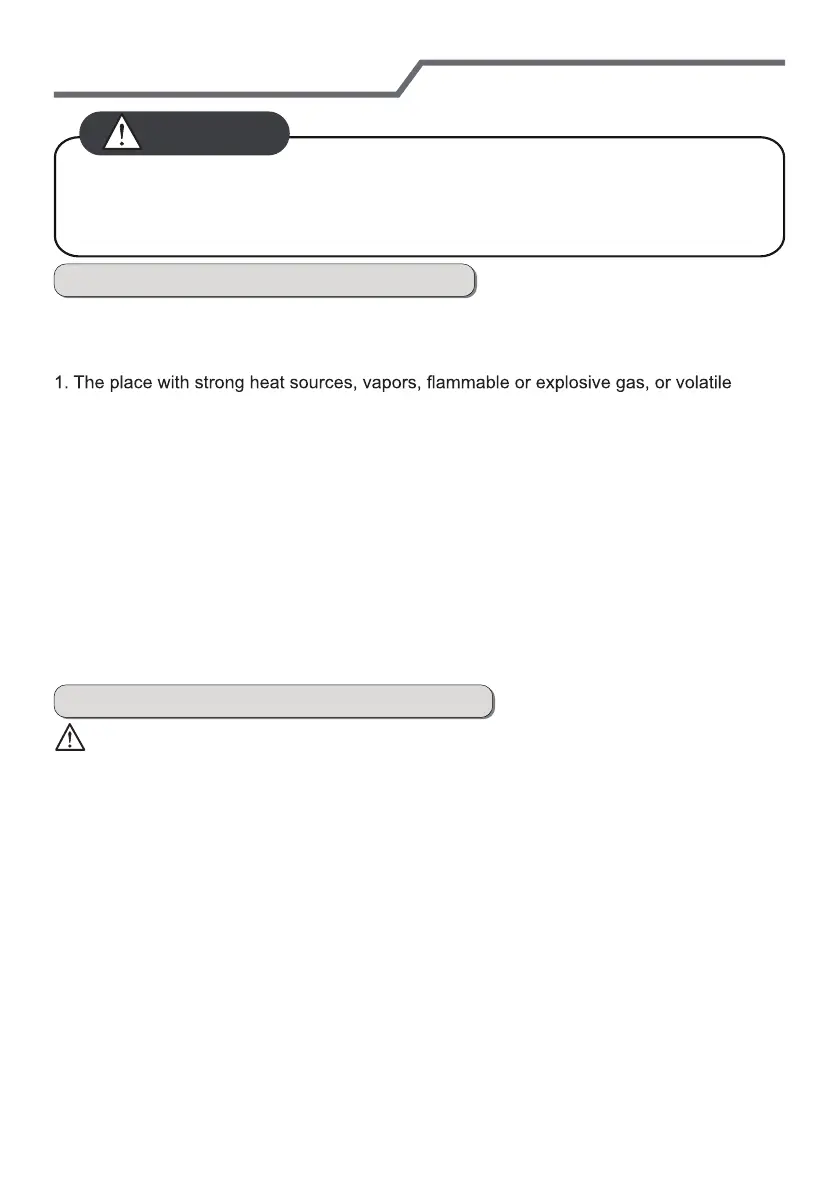 1. The place with strong heat sources, vapors, flammable or explosive gas, or volatile